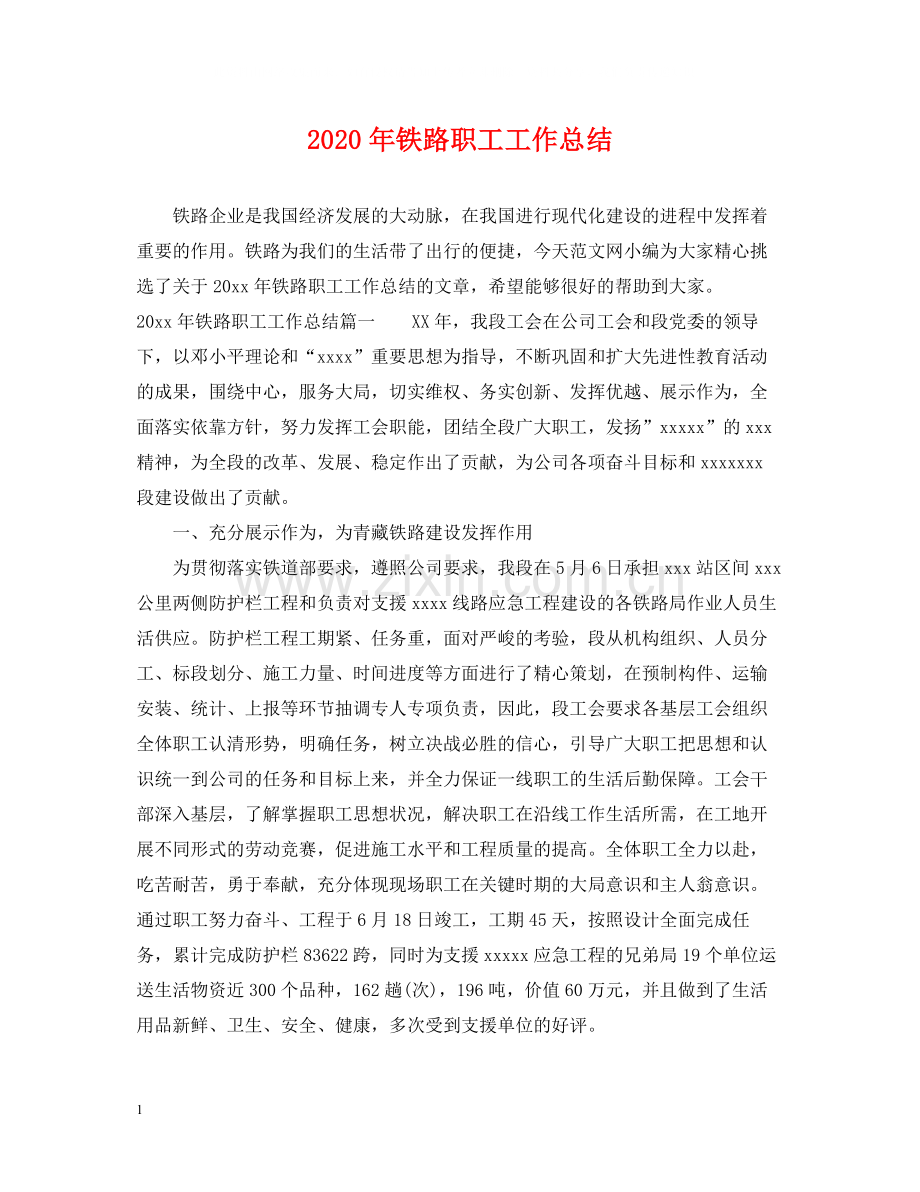 2020年铁路职工工作总结

铁路企业是我国经济发展的大动脉，在我国进行现代化建设的进程中发挥着重要的作用。铁路为我们的生活带了出行的便捷，今天范文网小编为大家精心挑选了关于20xx年铁路职工工作总结的文章，希望能够很好的帮助到大家。

20xx年铁路职工工作总结篇一 XX年，我段工会在公司工会和段党委的领导下，以邓小平理论和“xxxx”重要思想为指导，不断巩固和扩大先进性教育活动的成果，围绕中心，服务大局，切实维权、务实创新、发挥优越、展示作为，全面落实依靠方针，努力发挥工会职能，团结全段广大职工，发扬”xxxxx”的xxx精神，为全段的改革、发展、稳定作出了贡献，为公司各项奋斗目标和xxxxxxx段建设做出了贡献。

一、充分展示作为，为青藏铁路建设发挥作用

为贯彻落实铁道部要求，遵照公司要求，我段在5月6日承担xxx站区间xxx公里两侧防护栏工程和负责对支援xxxx线路应急工程建设的各铁路局作业人员生活供应。防护栏工程工期紧、任务重，面对严峻的考验，段从机构组织、人员分工、标段划分、施工力量、时间进度等方面进行了精心策划，在预制构件、运输安装、统计、上报等环节抽调专人专项负责，因此，段工会要求各基层工会组织全体职工认清形势，明确任务，树立决战必胜的信心，引导广大职工把思想和认识统一到公司的任务和目标上来，并全力保证一线职工的生活后勤保障。工会干部深入基层，了解掌握职工思想状况，解决职工在沿线工作生活所需，在工地开展不同形式的劳动竞赛，促进施工水平和工程质量的提高。全体职工全力以赴，吃苦耐苦，勇于奉献，充分体现现场职工在关键时期的大局意识和主人翁意识。通过职工努力奋斗、工程于6月18日竣工，工期45天，按照设计全面完成任务，累计完成防护栏83622跨，同时为支援xxxxx应急工程的兄弟局19个单位运送生活物资近300个品种，162趟(次)，196吨，价值60万元，并且做到了生活用品新鲜、卫生、安全、健康，多次受到支援单位的好评。

1

www.zixin.com.cn